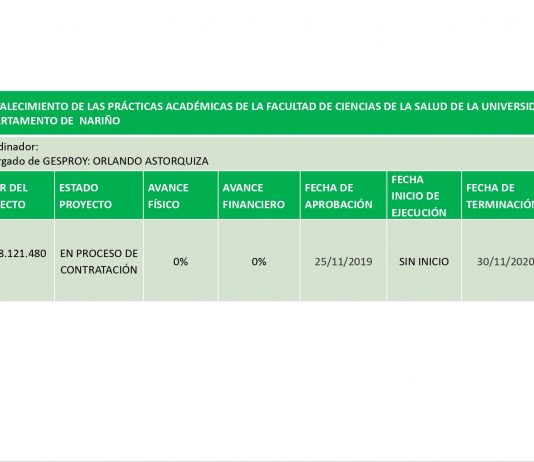 ALECIMIENTO DE LAS PRÁCTICAS ACADÉMICAS DE LA FACULTAD DE CIENCIAS DE LA SALUD DE LA UNIVERSID
RTAMENTO DE NARIÑO

dinador:
rgado de GESPROY: ORLANDO ASTORQUIZA

| R DEL ECTO | ESTADO PROYECTO | AVANCE FÍSICO | AVANCE FINANCIERO | FECHA DE APROBACIÓN | FECHA INICIO DE EJECUCIÓN | FECHA DE TERMINACIÓN |
|---|---|---|---|---|---|---|
| 3.121.480 | EN PROCESO DE CONTRATACIÓN | 0% | 0% | 25/11/2019 | SIN INICIO | 30/11/2020 |